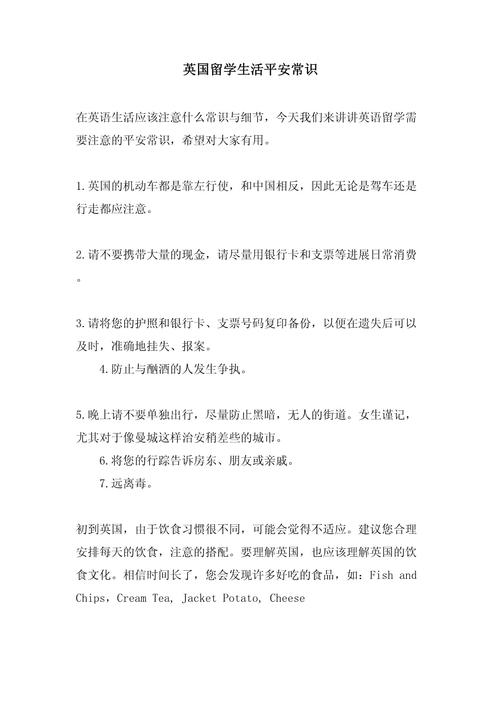 英国留学生活平安常识

在英语生活应该注意什么常识与细节，今天我们来讲讲英语留学需要注意的平安常识，希望对大家有用。

1.英国的机动车都是靠左行使，和中国相反，因此无论是驾车还是行走都应注意。

2.请不要携带大量的现金，请尽量用银行卡和支票等进展日常消费。

3.请将您的护照和银行卡、支票号码复印备份，以便在遗失后可以及时，准确地挂失、报案。

4.防止与酗酒的人发生争执。

5.晚上请不要单独出行，尽量防止黑暗，无人的街道。女生谨记，尤其对于像曼城这样治安稍差些的城市。

6.将您的行踪告诉房东、朋友或亲戚。

7.远离毒。

初到英国，由于饮食习惯很不同，可能会觉得不适应。建议您合理安排每天的饮食，注意的搭配。要理解英国，也应该理解英国的饮食文化。相信时间长了，您会发现许多好吃的食品，如：Fish and Chips，Cream Tea, Jacket Potato, Cheese